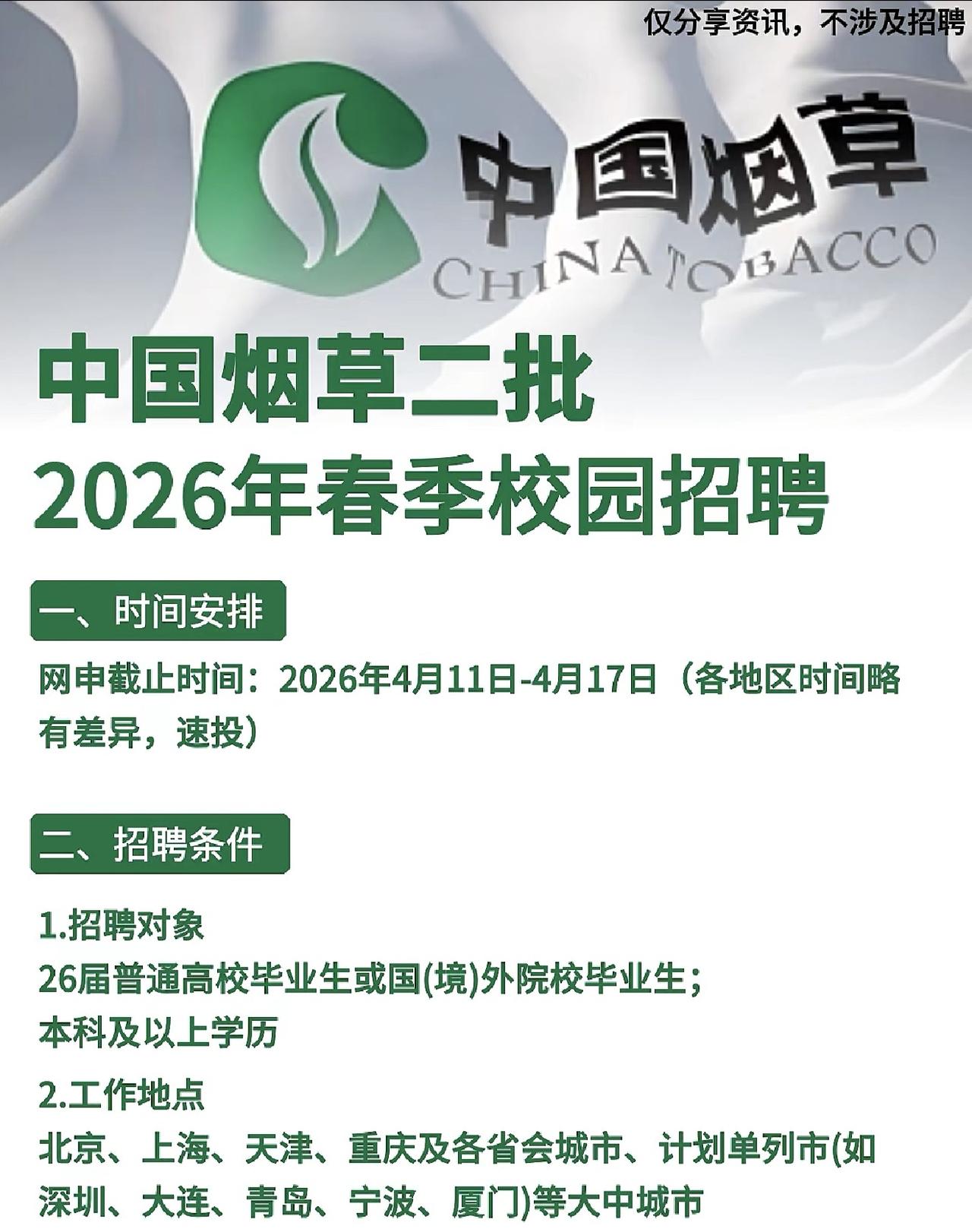 仅分享资讯，不涉及招聘

中国烟草
CHINA TOBACCO

中国烟草二批
2026年春季校园招聘

一、时间安排

网申截止时间：2026年4月11日-4月17日（各地区时间略有差异，速投）

二、招聘条件

1.招聘对象
26届普通高校毕业生或国(境)外院校毕业生；
本科及以上学历

2.工作地点
北京、上海、天津、重庆及各省会城市、计划单列市(如深圳、大连、青岛、宁波、厦门)等大中城市